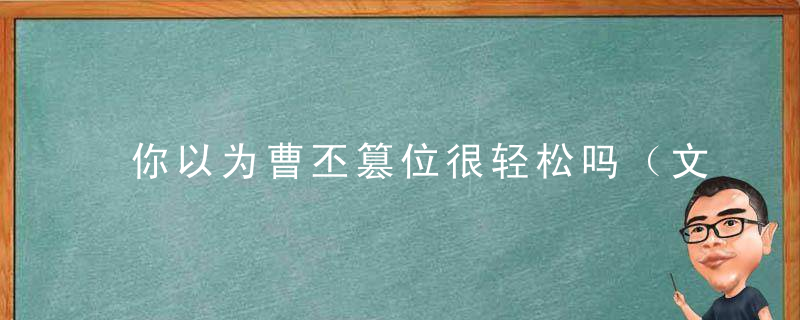 你以为曹丕篡位很轻松吗（文